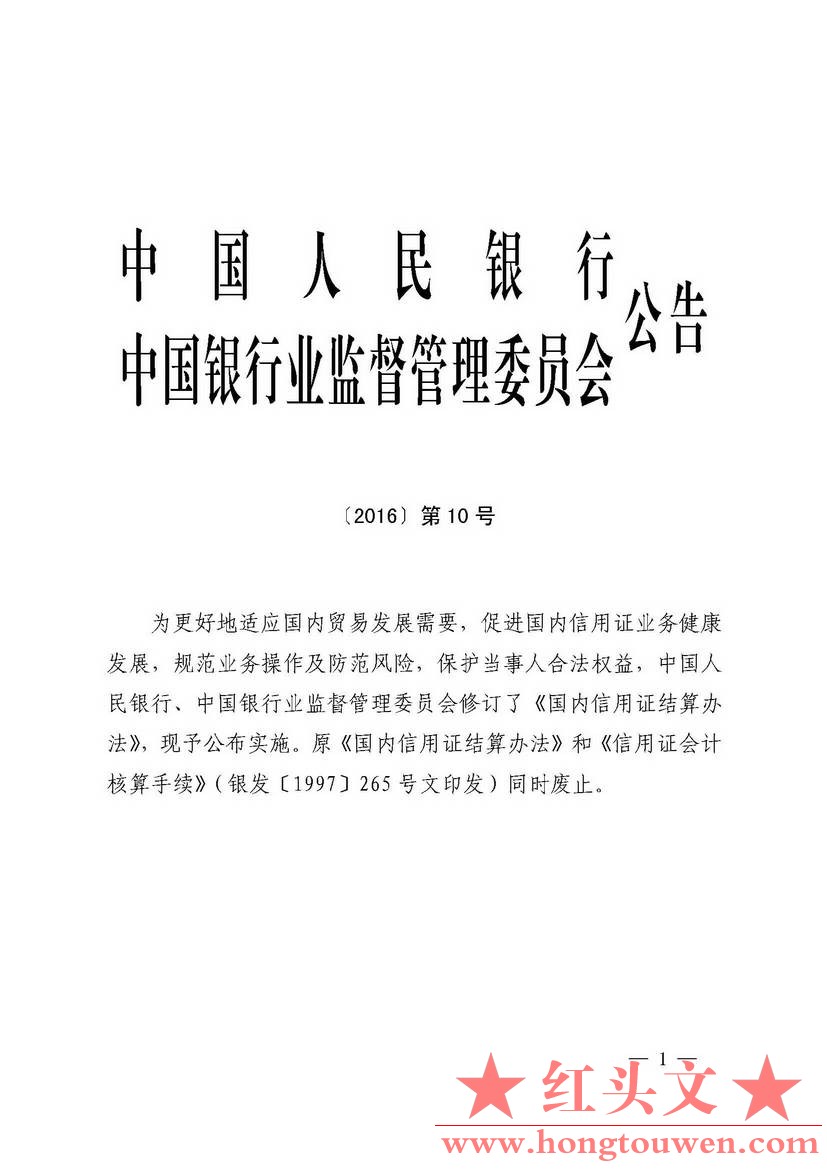 中国人民银行
中国银行业监督管理委员会
公告

〔2016〕第10号

为更好地适应国内贸易发展需要，促进国内信用证业务健康发展，规范业务操作及防范风险，保护当事人合法权益，中国人民银行、中国银行业监督管理委员会修订了《国内信用证结算办法》，现予公布实施。原《国内信用证结算办法》和《信用证会计核算手续》（银发〔1997〕265号文印发）同时废止。

— 1 —

★ 红头文 ★
www.hongtouwen.com